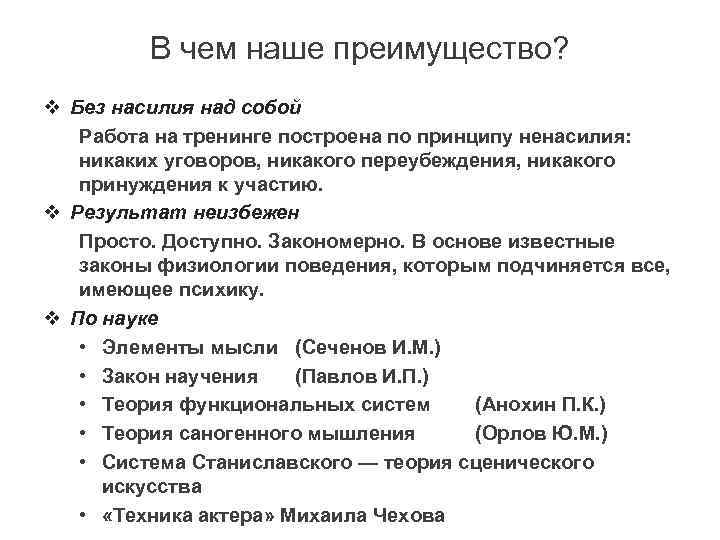 В чем наше преимущество?

❖ Без насилия над собой

Работа на тренинге построена по принципу ненасилия: никаких уговоров, никакого переубеждения, никакого принуждения к участию.

❖ Результат неизбежен

Просто. Доступно. Закономерно. В основе известные законы физиологии поведения, которым подчиняется все, имеющее психику.

❖ По науке

• Элементы мысли (Сеченов И.М.)
• Закон научения (Павлов И.П.)
• Теория функциональных систем (Анохин П.К.)
• Теория саногенного мышления (Орлов Ю.М.)
• Система Станиславского — теория сценического искусства
• «Техника актера» Михаила Чехова